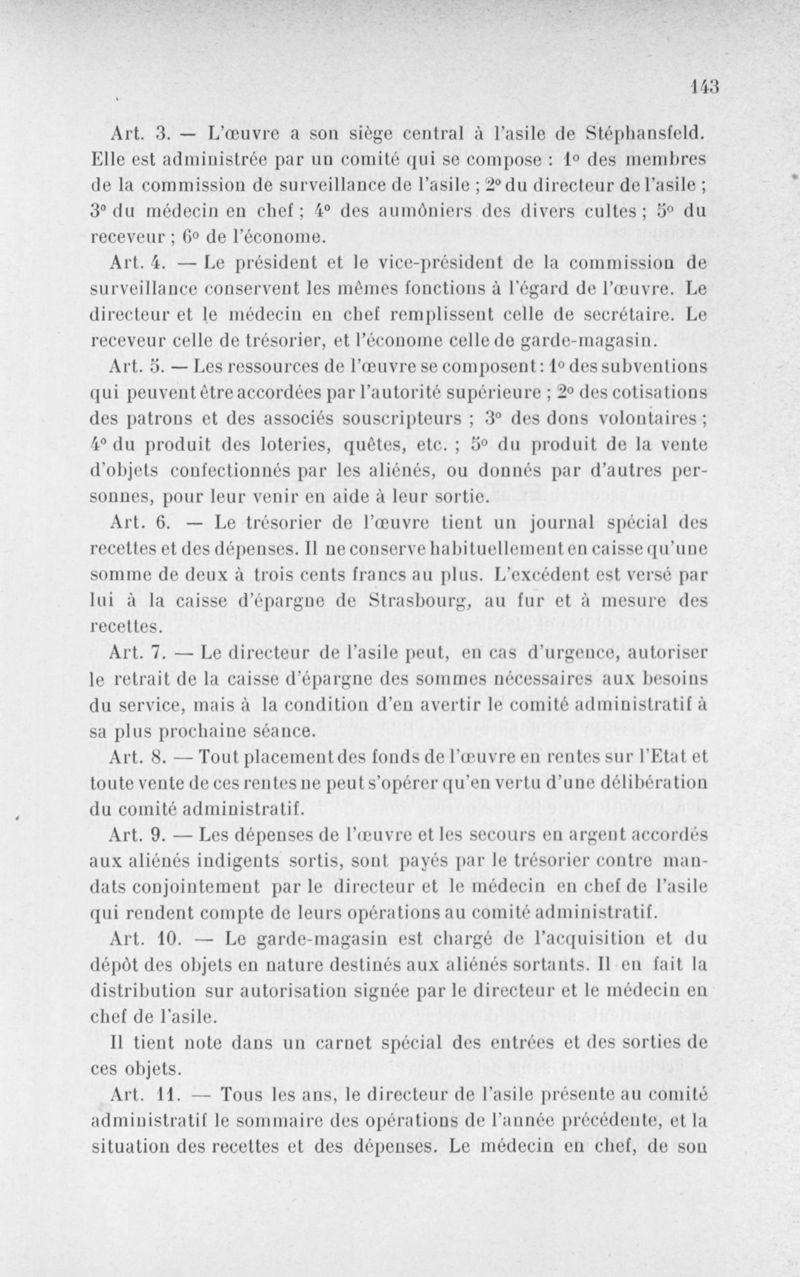 143

Art. 3. — L'œuvre a son siège central à l'asile de Stéphansfeld. Elle est administrée par un comité qui se compose : 1° des membres de la commission de surveillance de l'asile ; 2° du directeur de l'asile ; 3° du médecin en chef ; 4° des aumôniers des divers cultes ; 5° du receveur ; 6° de l'économe.

Art. 4. — Le président et le vice-président de la commission de surveillance conservent les mêmes fonctions à l'égard de l'œuvre. Le directeur et le médecin en chef remplissent celle de secrétaire. Le receveur celle de trésorier, et l'économe celle de garde-magasin.

Art. 5. — Les ressources de l'œuvre se composent : 1° des subventions qui peuvent être accordées par l'autorité supérieure ; 2° des cotisations des patrons et des associés souscripteurs ; 3° des dons volontaires ; 4° du produit des loteries, quêtes, etc. ; 5° du produit de la vente d'objets confectionnés par les aliénés, ou donnés par d'autres personnes, pour leur venir en aide à leur sortie.

Art. 6. — Le trésorier de l'œuvre tient un journal spécial des recettes et des dépenses. Il ne conserve habituellement en caisse qu'une somme de deux à trois cents francs au plus. L'excédent est versé par lui à la caisse d'épargne de Strasbourg, au fur et à mesure des recettes.

Art. 7. — Le directeur de l'asile peut, en cas d'urgence, autoriser le retrait de la caisse d'épargne des sommes nécessaires aux besoins du service, mais à la condition d'en avertir le comité administratif à sa plus prochaine séance.

Art. 8. — Tout placement des fonds de l'œuvre en rentes sur l'Etat et toute vente de ces rentes ne peut s'opérer qu'en vertu d'une délibération du comité administratif.

Art. 9. — Les dépenses de l'œuvre et les secours en argent accordés aux aliénés indigents sortis, sont payés par le trésorier contre mandats conjointement par le directeur et le médecin en chef de l'asile qui rendent compte de leurs opérations au comité administratif.

Art. 10. — Le garde-magasin est chargé de l'acquisition et du dépôt des objets en nature destinés aux aliénés sortants. Il en fait la distribution sur autorisation signée par le directeur et le médecin en chef de l'asile.

Il tient note dans un carnet spécial des entrées et des sorties de ces objets.

Art. 11. — Tous les ans, le directeur de l'asile présente au comité administratif le sommaire des opérations de l'année précédente, et la situation des recettes et des dépenses. Le médecin en chef, de son